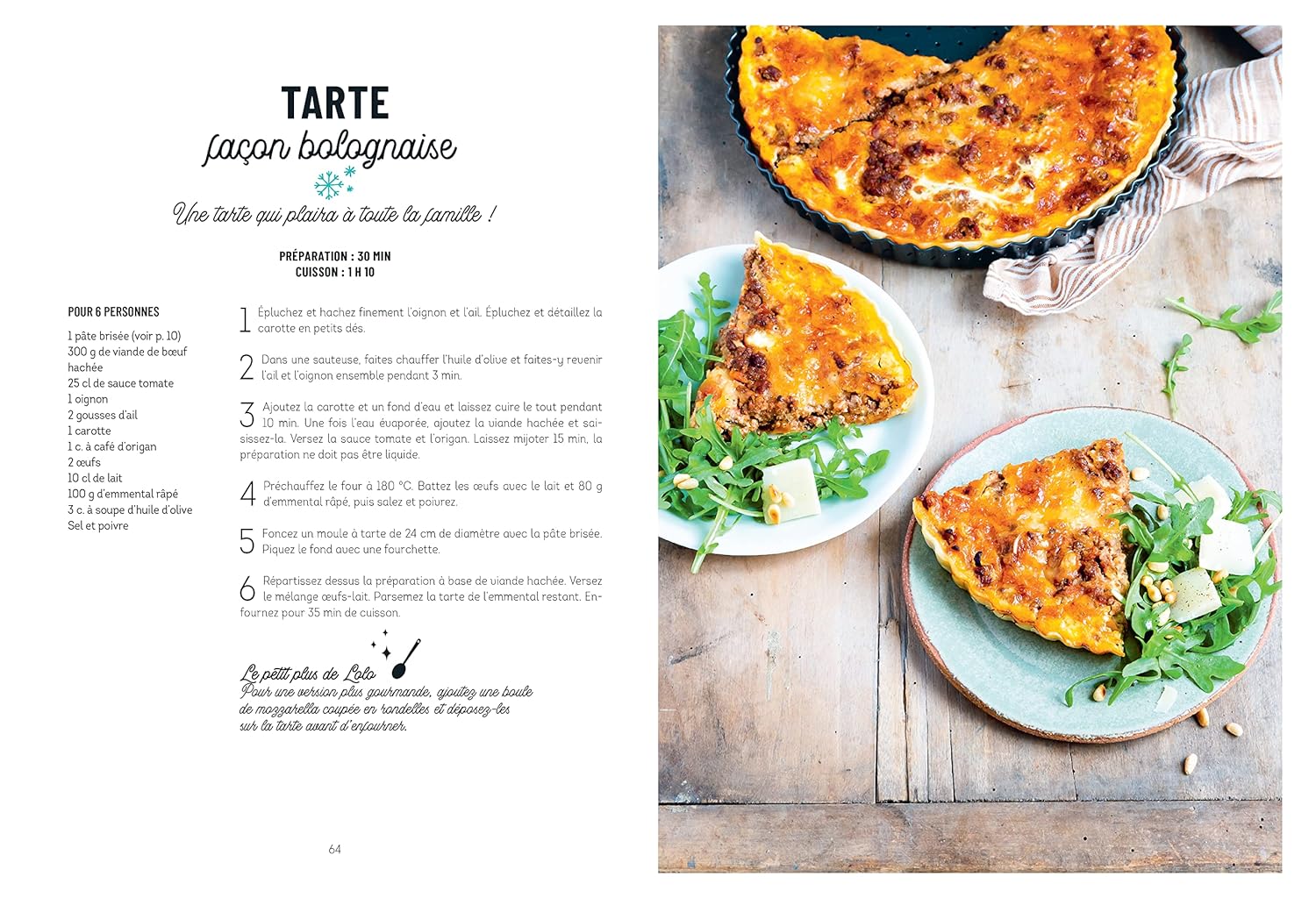 TARTE
façon bolognaise

Une tarte qui plaira à toute la famille !

PRÉPARATION : 30 MIN
CUISSON : 1 H 10

POUR 6 PERSONNES

1 pâte brisée (voir p. 10)
300 g de viande de bœuf hachée
25 cl de sauce tomate
1 oignon
2 gousses d'ail
1 carotte
1 c. à café d'origan
2 œufs
10 cl de lait
100 g d'emmental râpé
3 c. à soupe d'huile d'olive
Sel et poivre

1 Épluchez et hachez finement l'oignon et l'ail. Épluchez et détaillez la carotte en petits dés.

2 Dans une sauteuse, faites chauffer l'huile d'olive et faites-y revenir l'ail et l'oignon ensemble pendant 3 min.

3 Ajoutez la carotte et un fond d'eau et laissez cuire le tout pendant 10 min. Une fois l'eau évaporée, ajoutez la viande hachée et saisissez-la. Versez la sauce tomate et l'origan. Laissez mijoter 15 min, la préparation ne doit pas être liquide.

4 Préchauffez le four à 180 °C. Battez les œufs avec le lait et 80 g d'emmental râpé, puis salez et poivrez.

5 Foncez un moule à tarte de 24 cm de diamètre avec la pâte brisée. Piquez le fond avec une fourchette.

6 Répartissez dessus la préparation à base de viande hachée. Versez le mélange œufs-lait. Parsemez la tarte de l'emmental restant. Enfournez pour 35 min de cuisson.

Le petit plus de Lolo
Pour une version plus gourmande, ajoutez une boule de mozzarella coupée en rondelles et déposez-les sur la tarte avant d'enfourner.

64